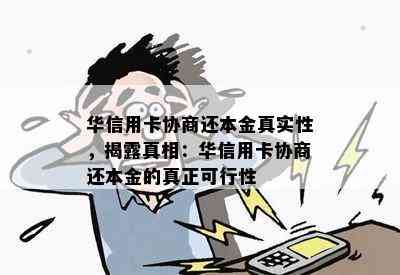 华信用卡协商还本金真实性，揭露真相：华信用卡协商还本金的真正可行性